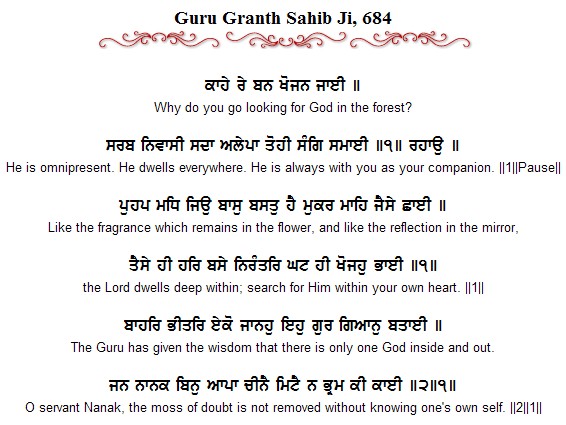 Guru Granth Sahib Ji, 684

ਕਾਹੇ ਰੇ ਬਨ ਖੋਜਨ ਜਾਈ ॥
Why do you go looking for God in the forest?

ਸਰਬ ਨਿਵਾਸੀ ਸਦਾ ਅਲੇਪਾ ਤੋਹੀ ਸੰਗਿ ਸਮਾਈ ॥੧॥ ਰਹਾਉ ॥
He is omnipresent. He dwells everywhere. He is always with you as your companion. ||1||Pause||

ਪੁਹਪ ਮਧਿ ਜਿਉ ਬਾਸੁ ਬਸਤੁ ਹੈ ਮੁਕਰ ਮਾਹਿ ਜੈਸੇ ਛਾਈ ॥
Like the fragrance which remains in the flower, and like the reflection in the mirror,

ਤੈਸੇ ਹੀ ਹਰਿ ਬਸੇ ਨਿਰੰਤਰਿ ਘਟ ਹੀ ਖੋਜਹੁ ਭਾਈ ॥੧॥
the Lord dwells deep within; search for Him within your own heart. ||1||

ਬਾਹਰਿ ਭੀਤਰਿ ਏਕੋ ਜਾਨਹੁ ਇਹੁ ਗੁਰ ਗਿਆਨੁ ਬਤਾਈ ॥
The Guru has given the wisdom that there is only one God inside and out.

ਜਨ ਨਾਨਕ ਬਿਨੁ ਆਪਾ ਚੀਨੈ ਮਿਟੈ ਨ ਭ੍ਰਮ ਕੀ ਕਾਈ ॥੨॥੧॥
O servant Nanak, the moss of doubt is not removed without knowing one's own self. ||2||1||